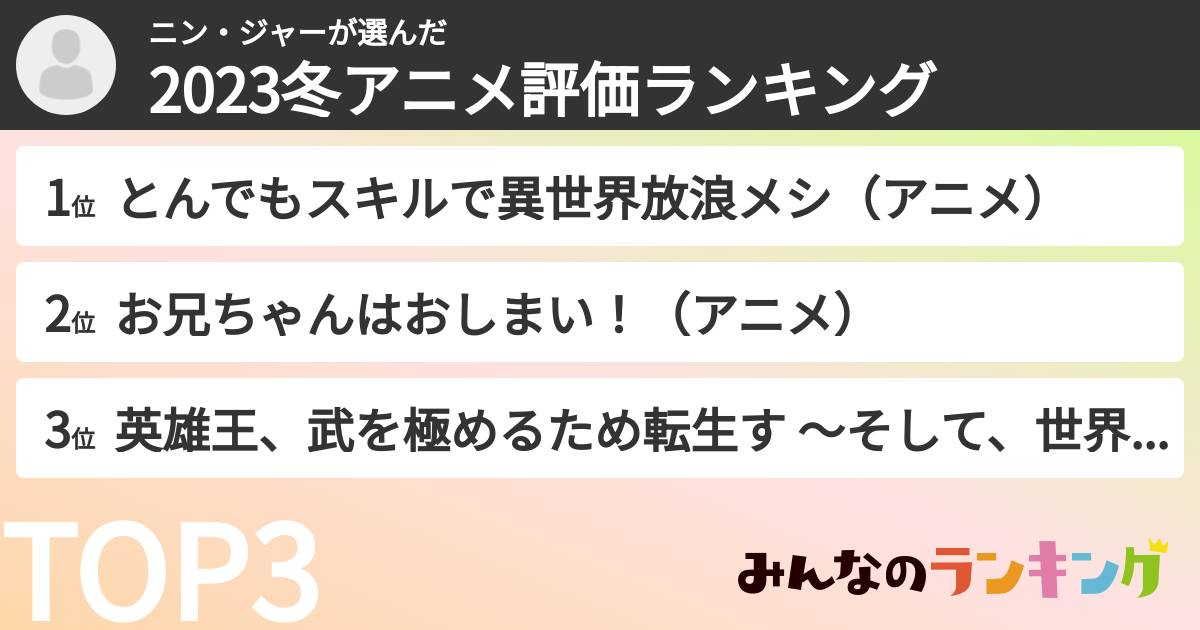 ニン・ジャーが選んだ
2023冬アニメ評価ランキング

1位 とんでもスキルで異世界放浪メシ（アニメ）

2位 お兄ちゃんはおしまい！（アニメ）

3位 英雄王、武を極めるため転生す ～そして、世界...

TOP3

みんなのランキング